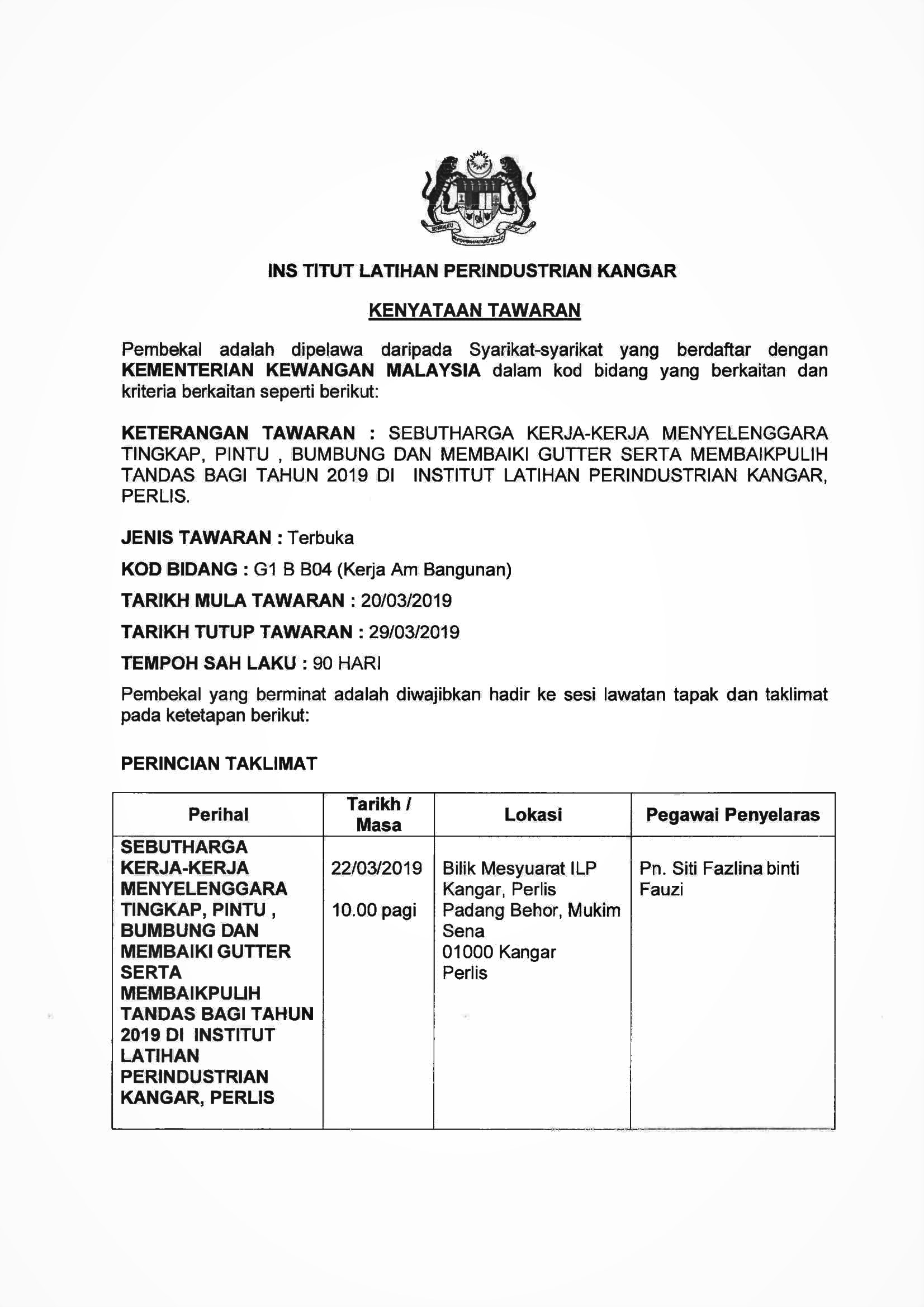 INS TITUT LATIHAN PERINDUSTRIAN KANGAR

KENYATAAN TAWARAN

Pembekal adalah dipelawa daripada Syarikat-syarikat yang berdaftar dengan KEMENTERIAN KEWANGAN MALAYSIA dalam kod bidang yang berkaitan dan kriteria berkaitan seperti berikut:

KETERANGAN TAWARAN : SEBUTHARGA KERJA-KERJA MENYELENGGARA TINGKAP, PINTU , BUMBUNG DAN MEMBAIKI GUTTER SERTA MEMBAIKPULIH TANDAS BAGI TAHUN 2019 DI INSTITUT LATIHAN PERINDUSTRIAN KANGAR, PERLIS.

JENIS TAWARAN : Terbuka

KOD BIDANG : G1 B B04 (Kerja Am Bangunan)

TARIKH MULA TAWARAN : 20/03/2019

TARIKH TUTUP TAWARAN : 29/03/2019

TEMPOH SAH LAKU : 90 HARI

Pembekal yang berminat adalah diwajibkan hadir ke sesi lawatan tapak dan taklimat pada ketetapan berikut:

PERINCIAN TAKLIMAT

| Perihal | Tarikh / Masa | Lokasi | Pegawai Penyelaras |
|---|---|---|---|
| SEBUTHARGA KERJA-KERJA MENYELENGGARA TINGKAP, PINTU , BUMBUNG DAN MEMBAIKI GUTTER SERTA MEMBAIKPULIH TANDAS BAGI TAHUN 2019 DI INSTITUT LATIHAN PERINDUSTRIAN KANGAR, PERLIS | 22/03/2019 10.00 pagi | Bilik Mesyuarat ILP Kangar, Perlis Padang Behor, Mukim Sena 01000 Kangar Perlis | Pn. Siti Fazlina binti Fauzi |